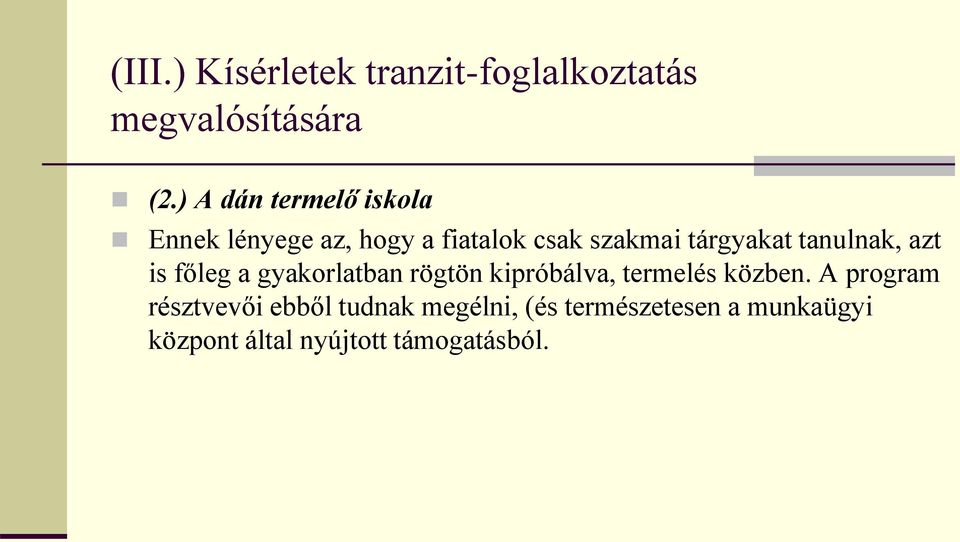 (III.) Kísérletek tranzit-foglalkoztatás megvalósítására

(2.) A dán termelő iskola

Ennek lényege az, hogy a fiatalok csak szakmai tárgyakat tanulnak, azt is főleg a gyakorlatban rögtön kipróbálva, termelés közben. A program résztvevői ebből tudnak megélni, (és természetesen a munkaügyi központ által nyújtott támogatásból.